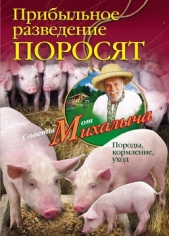 Прибыльное разведение ПОРОСЯТ

Советы от Михалыча

Породы, кормление, уход